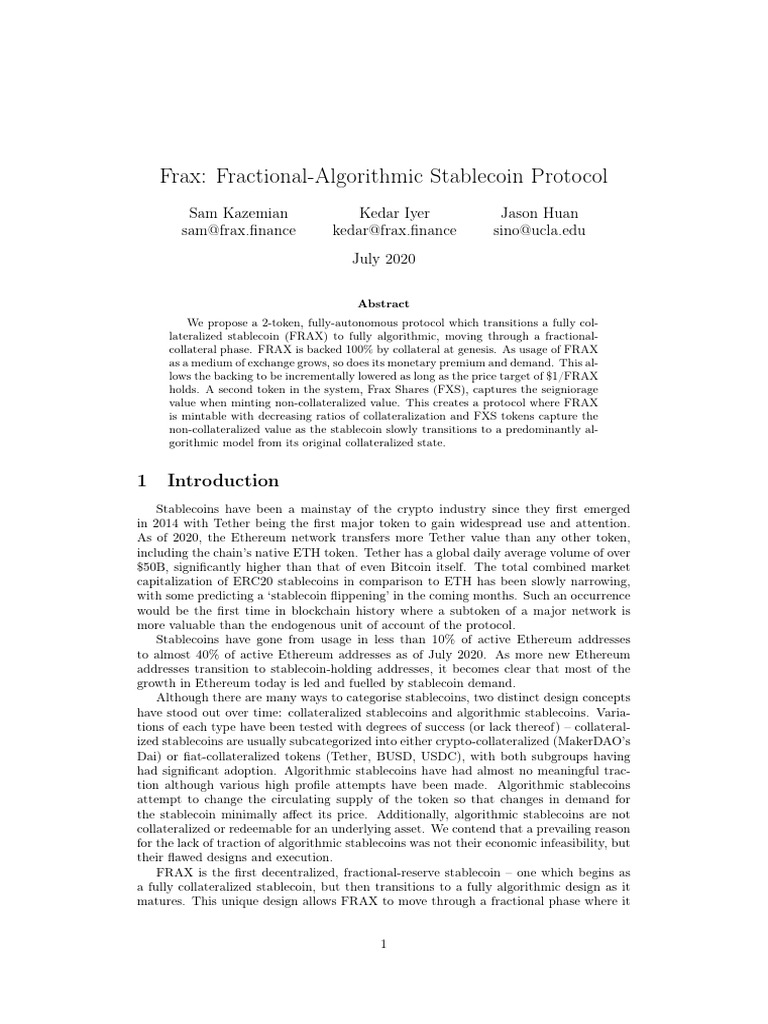 Frax: Fractional-Algorithmic Stablecoin Protocol

Sam Kazemian
sam@frax.finance

Kedar Iyer
kedar@frax.finance

Jason Huan
sino@ucla.edu

July 2020

Abstract

We propose a 2-token, fully-autonomous protocol which transitions a fully collateralized stablecoin (FRAX) to fully algorithmic, moving through a fractional-collateral phase. FRAX is backed 100% by collateral at genesis. As usage of FRAX as a medium of exchange grows, so does its monetary premium and demand. This allows the backing to be incrementally lowered as long as the price target of \$1/FRAX holds. A second token in the system, Frax Shares (FXS), captures the seigniorage value when minting non-collateralized value. This creates a protocol where FRAX is mintable with decreasing ratios of collateralization and FXS tokens capture the non-collateralized value as the stablecoin slowly transitions to a predominantly algorithmic model from its original collateralized state.

1 Introduction

Stablecoins have been a mainstay of the crypto industry since they first emerged in 2014 with Tether being the first major token to gain widespread use and attention. As of 2020, the Ethereum network transfers more Tether value than any other token, including the chain's native ETH token. Tether has a global daily average volume of over \$50B, significantly higher than that of even Bitcoin itself. The total combined market capitalization of ERC20 stablecoins in comparison to ETH has been slowly narrowing, with some predicting a 'stablecoin flippening' in the coming months. Such an occurrence would be the first time in blockchain history where a subtoken of a major network is more valuable than the endogenous unit of account of the protocol.

Stablecoins have gone from usage in less than 10% of active Ethereum addresses to almost 40% of active Ethereum addresses as of July 2020. As more new Ethereum addresses transition to stablecoin-holding addresses, it becomes clear that most of the growth in Ethereum today is led and fuelled by stablecoin demand.

Although there are many ways to categorise stablecoins, two distinct design concepts have stood out over time: collateralized stablecoins and algorithmic stablecoins. Variations of each type have been tested with degrees of success (or lack thereof) – collateralized stablecoins are usually subcategorized into either crypto-collateralized (MakerDAO's Dai) or fiat-collateralized tokens (Tether, BUSD, USDC), with both subgroups having had significant adoption. Algorithmic stablecoins have had almost no meaningful traction although various high profile attempts have been made. Algorithmic stablecoins attempt to change the circulating supply of the token so that changes in demand for the stablecoin minimally affect its price. Additionally, algorithmic stablecoins are not collateralized or redeemable for an underlying asset. We contend that a prevailing reason for the lack of traction of algorithmic stablecoins was not their economic infeasibility, but their flawed designs and execution.

FRAX is the first decentralized, fractional-reserve stablecoin – one which begins as a fully collateralized stablecoin, but then transitions to a fully algorithmic design as it matures. This unique design allows FRAX to move through a fractional phase where it

1